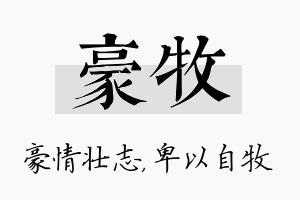 豪牧

豪情壮志,卑以自牧